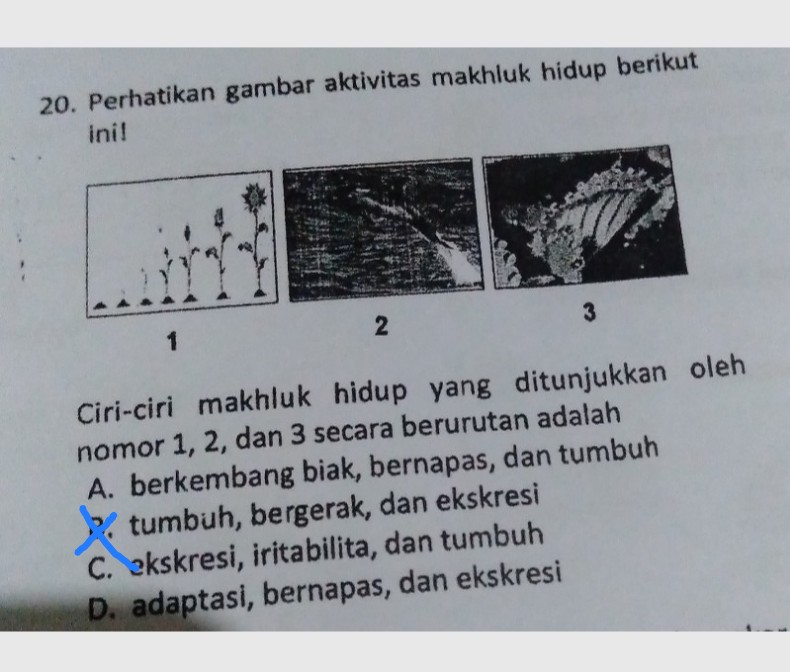 20. Perhatikan gambar aktivitas makhluk hidup berikut ini!

1

2

3

Ciri-ciri makhluk hidup yang ditunjukkan oleh nomor 1, 2, dan 3 secara berurutan adalah
A. berkembang biak, bernapas, dan tumbuh
B. tumbuh, bergerak, dan ekskresi
C. ekskresi, iritabilita, dan tumbuh
D. adaptasi, bernapas, dan ekskresi